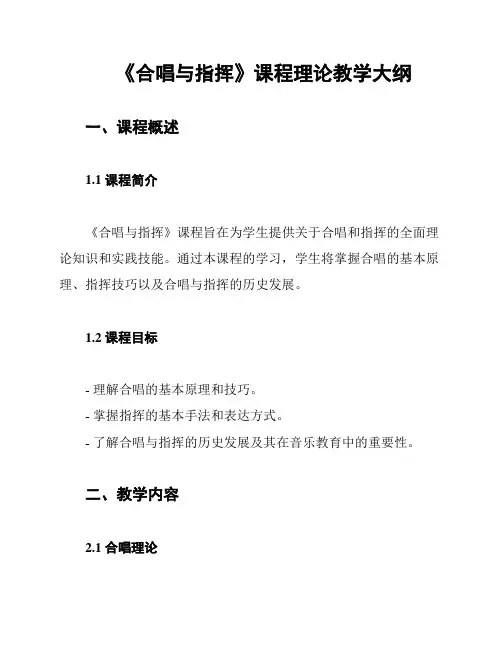 《合唱与指挥》课程理论教学大纲

一、课程概述

1.1 课程简介

《合唱与指挥》课程旨在为学生提供关于合唱和指挥的全面理论知识和实践技能。通过本课程的学习，学生将掌握合唱的基本原理、指挥技巧以及合唱与指挥的历史发展。

1.2 课程目标

- 理解合唱的基本原理和技巧。
- 掌握指挥的基本手法和表达方式。
- 了解合唱与指挥的历史发展及其在音乐教育中的重要性。

二、教学内容

2.1 合唱理论